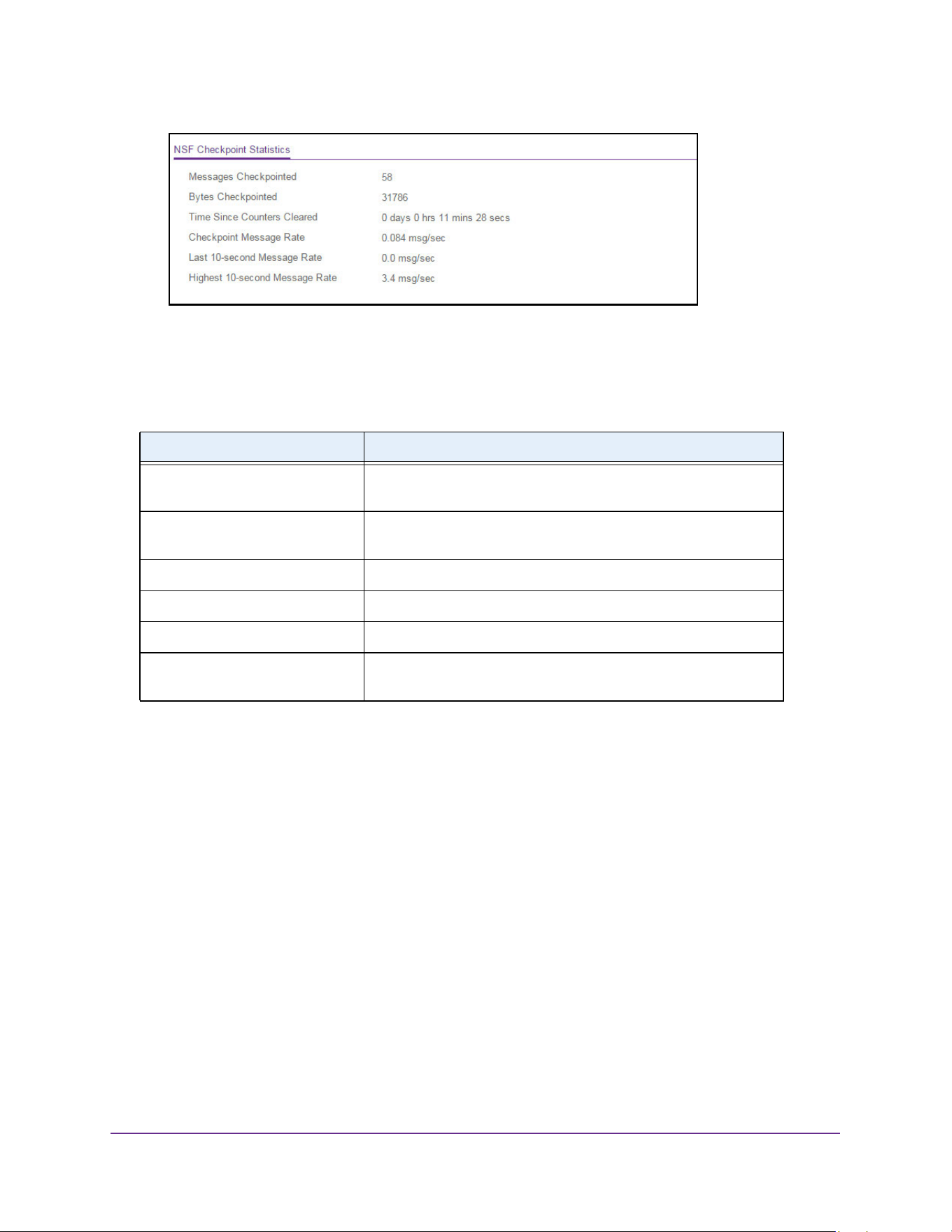 NSF Checkpoint Statistics

Messages Checkpointed 58

Bytes Checkpointed 31786

Time Since Counters Cleared 0 days 0 hrs 11 mins 28 secs

Checkpoint Message Rate 0.084 msg/sec

Last 10-second Message Rate 0.0 msg/sec

Highest 10-second Message Rate 3.4 msg/sec